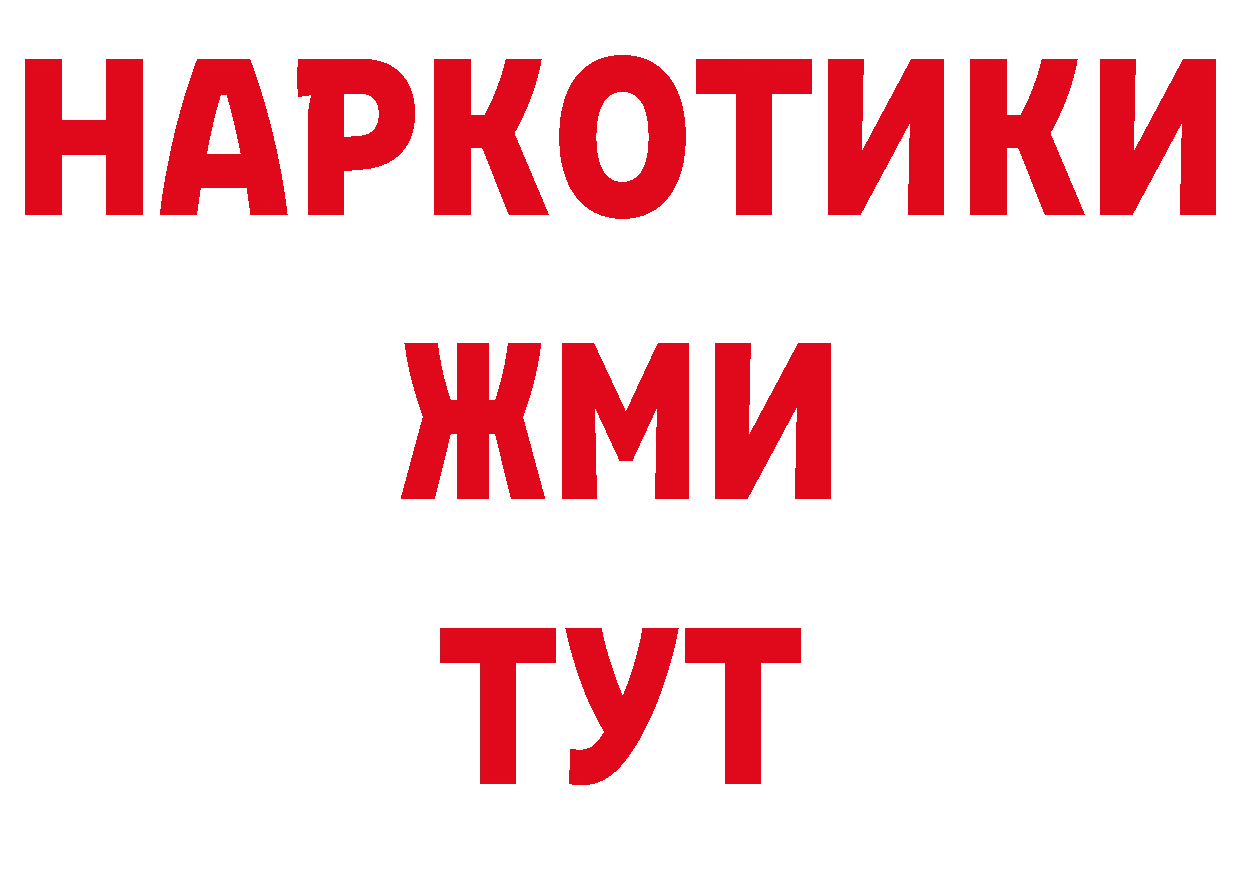 НАРКОТИКИ
ЖМИ
ТУТ